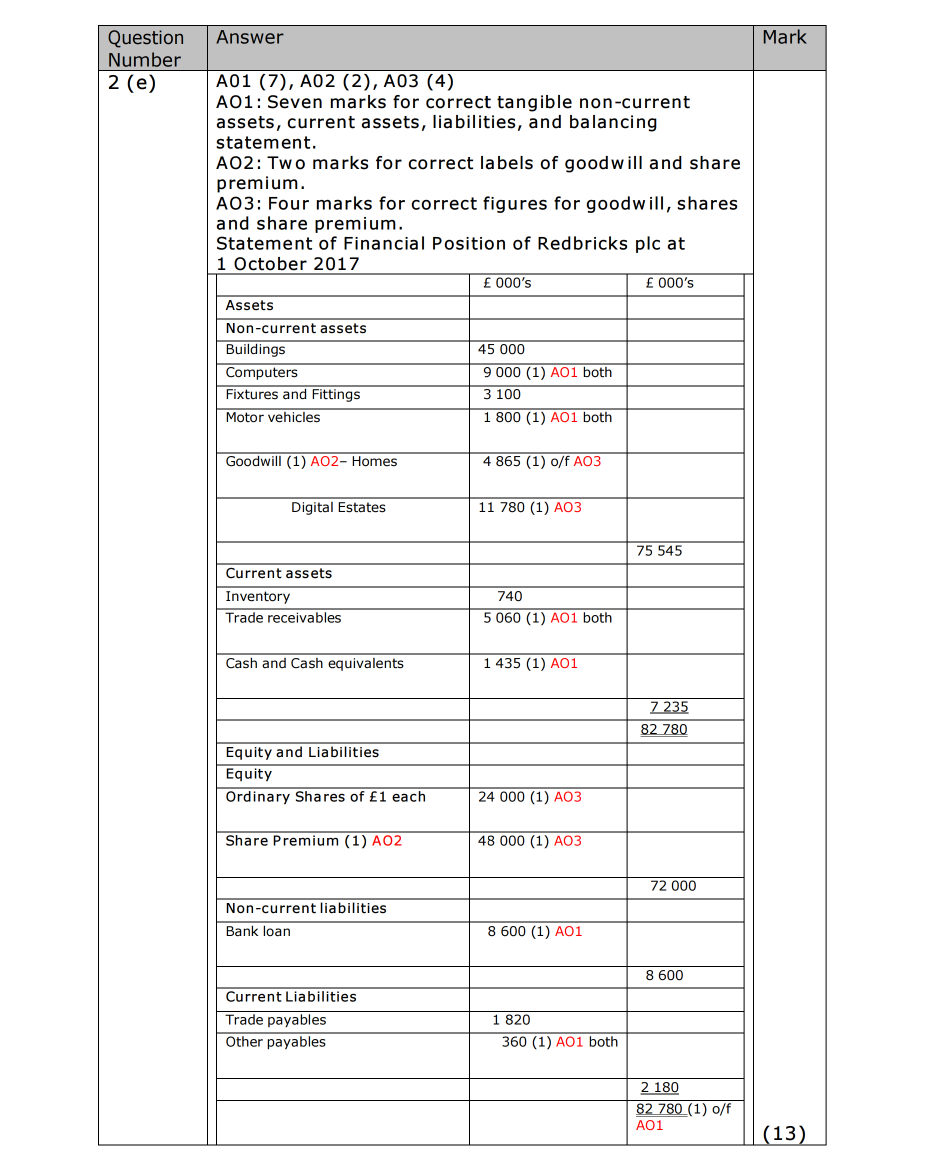 | Question Number | Answer | Mark |
|---|---|---|
| 2 (e) | A01 (7), A02 (2), A03 (4)<br>AO1: Seven marks for correct tangible non-current assets, current assets, liabilities, and balancing statement.<br>AO2: Two marks for correct labels of goodwill and share premium.<br>AO3: Four marks for correct figures for goodwill, shares and share premium.<br>Statement of Financial Position of Redbricks plc at 1 October 2017 | (13) |

| | £ 000's | £ 000's |
|---|---|---|
| Assets | | |
| Non-current assets | | |
| Buildings | 45 000 | |
| Computers | 9 000 (1) AO1 both | |
| Fixtures and Fittings | 3 100 | |
| Motor vehicles | 1 800 (1) AO1 both | |
| Goodwill (1) AO2– Homes | 4 865 (1) o/f AO3 | |
| Digital Estates | 11 780 (1) AO3 | |
| | | 75 545 |
| Current assets | | |
| Inventory | 740 | |
| Trade receivables | 5 060 (1) AO1 both | |
| Cash and Cash equivalents | 1 435 (1) AO1 | |
| | | 7 235 |
| | | 82 780 |
| Equity and Liabilities | | |
| Equity | | |
| Ordinary Shares of £1 each | 24 000 (1) AO3 | |
| Share Premium (1) AO2 | 48 000 (1) AO3 | |
| | | 72 000 |
| Non-current liabilities | | |
| Bank loan | 8 600 (1) AO1 | |
| | | 8 600 |
| Current Liabilities | | |
| Trade payables | 1 820 | |
| Other payables | 360 (1) AO1 both | |
| | | 2 180 |
| | | 82 780 (1) o/f AO1 |